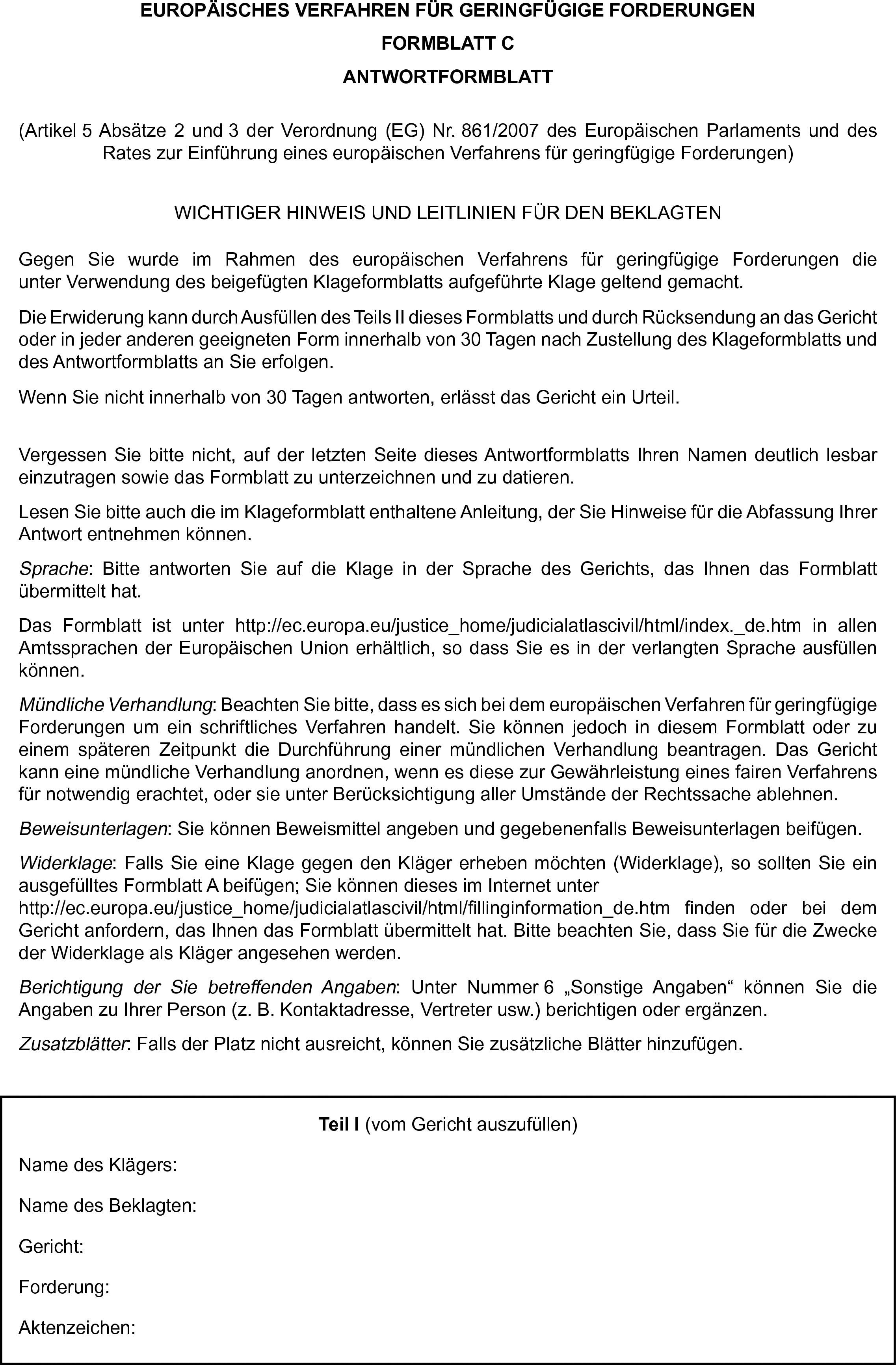 EUROPÄISCHES VERFAHREN FÜR GERINGFÜGIGE FORDERUNGEN

FORMBLATT C

ANTWORTFORMBLATT

(Artikel 5 Absätze 2 und 3 der Verordnung (EG) Nr. 861/2007 des Europäischen Parlaments und des Rates zur Einführung eines europäischen Verfahrens für geringfügige Forderungen)

WICHTIGER HINWEIS UND LEITLINIEN FÜR DEN BEKLAGTEN

Gegen Sie wurde im Rahmen des europäischen Verfahrens für geringfügige Forderungen die unter Verwendung des beigefügten Klageformblatts aufgeführte Klage geltend gemacht.

Die Erwiderung kann durch Ausfüllen des Teils II dieses Formblatts und durch Rücksendung an das Gericht oder in jeder anderen geeigneten Form innerhalb von 30 Tagen nach Zustellung des Klageformblatts und des Antwortformblatts an Sie erfolgen.

Wenn Sie nicht innerhalb von 30 Tagen antworten, erlässt das Gericht ein Urteil.

Vergessen Sie bitte nicht, auf der letzten Seite dieses Antwortformblatts Ihren Namen deutlich lesbar einzutragen sowie das Formblatt zu unterzeichnen und zu datieren.

Lesen Sie bitte auch die im Klageformblatt enthaltene Anleitung, der Sie Hinweise für die Abfassung Ihrer Antwort entnehmen können.

Sprache: Bitte antworten Sie auf die Klage in der Sprache des Gerichts, das Ihnen das Formblatt übermittelt hat.

Das Formblatt ist unter http://ec.europa.eu/justice_home/judicialatlascivil/html/index._de.htm in allen Amtssprachen der Europäischen Union erhältlich, so dass Sie es in der verlangten Sprache ausfüllen können.

Mündliche Verhandlung: Beachten Sie bitte, dass es sich bei dem europäischen Verfahren für geringfügige Forderungen um ein schriftliches Verfahren handelt. Sie können jedoch in diesem Formblatt oder zu einem späteren Zeitpunkt die Durchführung einer mündlichen Verhandlung beantragen. Das Gericht kann eine mündliche Verhandlung anordnen, wenn es diese zur Gewährleistung eines fairen Verfahrens für notwendig erachtet, oder sie unter Berücksichtigung aller Umstände der Rechtssache ablehnen.

Beweisunterlagen: Sie können Beweismittel angeben und gegebenenfalls Beweisunterlagen beifügen.

Widerklage: Falls Sie eine Klage gegen den Kläger erheben möchten (Widerklage), so sollten Sie ein ausgefülltes Formblatt A beifügen; Sie können dieses im Internet unter http://ec.europa.eu/justice_home/judicialatlascivil/html/fillinginformation_de.htm finden oder bei dem Gericht anfordern, das Ihnen das Formblatt übermittelt hat. Bitte beachten Sie, dass Sie für die Zwecke der Widerklage als Kläger angesehen werden.

Berichtigung der Sie betreffenden Angaben: Unter Nummer 6 „Sonstige Angaben“ können Sie die Angaben zu Ihrer Person (z. B. Kontaktadresse, Vertreter usw.) berichtigen oder ergänzen.

Zusatzblätter: Falls der Platz nicht ausreicht, können Sie zusätzliche Blätter hinzufügen.

Teil I (vom Gericht auszufüllen)

Name des Klägers:

Name des Beklagten:

Gericht:

Forderung:

Aktenzeichen: